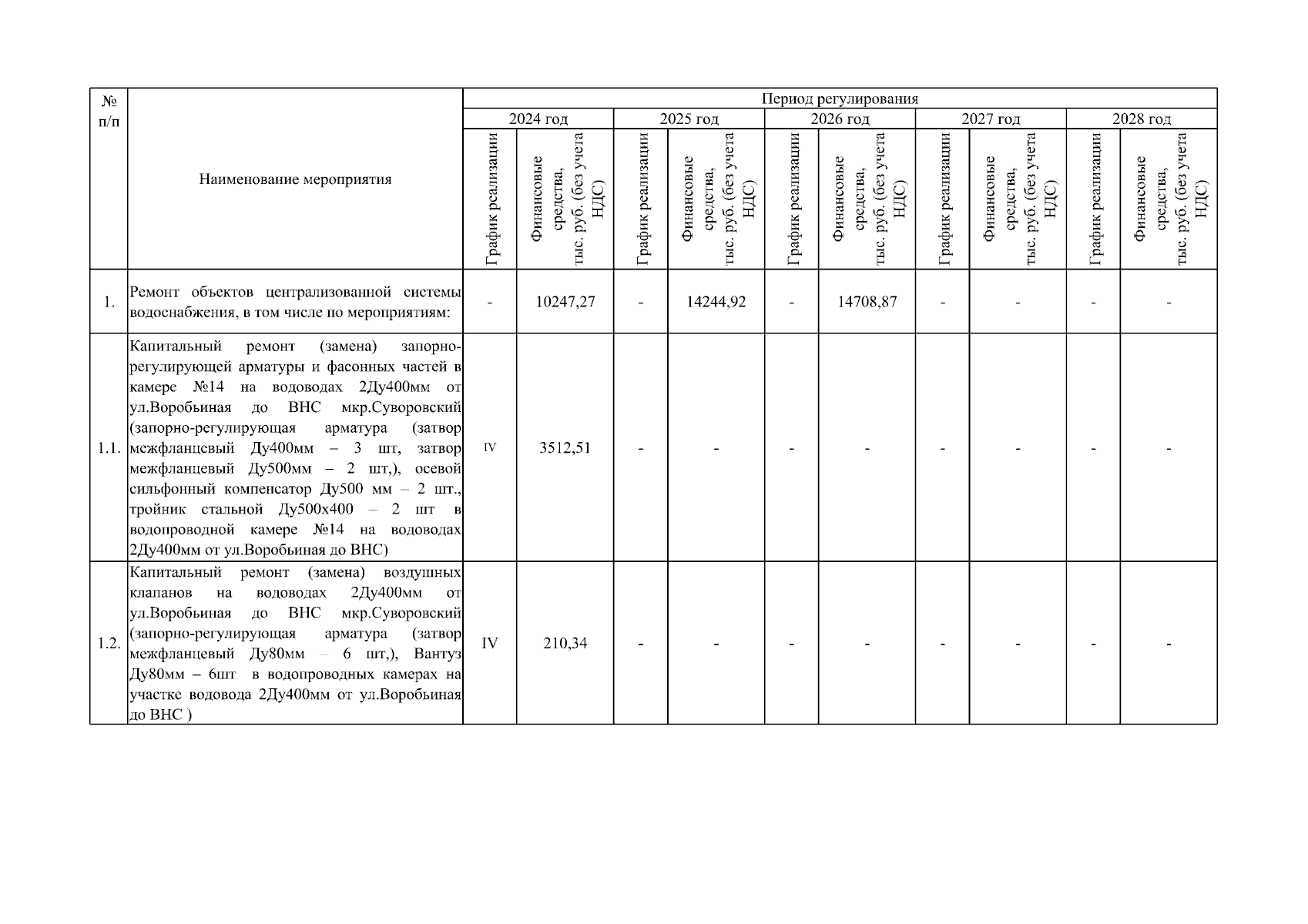 | № п/п | Наименование мероприятия | Период регулирования | | | | | | | | | |
|---|---|---|---|---|---|---|---|---|---|---|---|
| | | 2024 год | | 2025 год | | 2026 год | | 2027 год | | 2028 год | |
| | | График реализации | Финансовые средства, тыс. руб. (без учета НДС) | График реализации | Финансовые средства, тыс. руб. (без учета НДС) | График реализации | Финансовые средства, тыс. руб. (без учета НДС) | График реализации | Финансовые средства, тыс. руб. (без учета НДС) | График реализации | Финансовые средства, тыс. руб. (без учета НДС) |
| 1. | Ремонт объектов централизованной системы водоснабжения, в том числе по мероприятиям: | - | 10247,27 | - | 14244,92 | - | 14708,87 | - | - | - | - |
| 1.1. | Капитальный ремонт (замена) запорно-регулирующей арматуры и фасонных частей в камере №14 на водоводах 2Ду400мм от ул.Воробьиная до ВНС мкр.Суворовский (запорно-регулирующая арматура (затвор межфланцевый Ду400мм – 3 шт, затвор межфланцевый Ду500мм – 2 шт,), осевой сильфонный компенсатор Ду500 мм – 2 шт., тройник стальной Ду500х400 – 2 шт в водопроводной камере №14 на водоводах 2Ду400мм от ул.Воробьиная до ВНС) | IV | 3512,51 | - | - | - | - | - | - | - | - |
| 1.2. | Капитальный ремонт (замена) воздушных клапанов на водоводах 2Ду400мм от ул.Воробьиная до ВНС мкр.Суворовский (запорно-регулирующая арматура (затвор межфланцевый Ду80мм – 6 шт,), Вантуз Ду80мм – 6шт в водопроводных камерах на участке водовода 2Ду400мм от ул.Воробьиная до ВНС ) | IV | 210,34 | - | - | - | - | - | - | - | - |